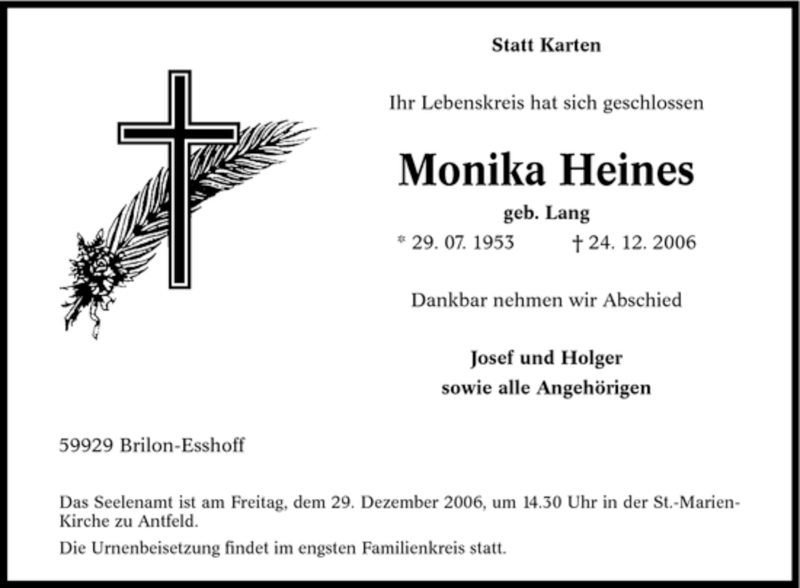 Statt Karten

Ihr Lebenskreis hat sich geschlossen

Monika Heines

geb. Lang

* 29. 07. 1953 † 24. 12. 2006

Dankbar nehmen wir Abschied

Josef und Holger
sowie alle Angehörigen

59929 Brilon-Esshoff

Das Seelenamt ist am Freitag, dem 29. Dezember 2006, um 14.30 Uhr in der St.-Marien-Kirche zu Antfeld.

Die Urnenbeisetzung findet im engsten Familienkreis statt.